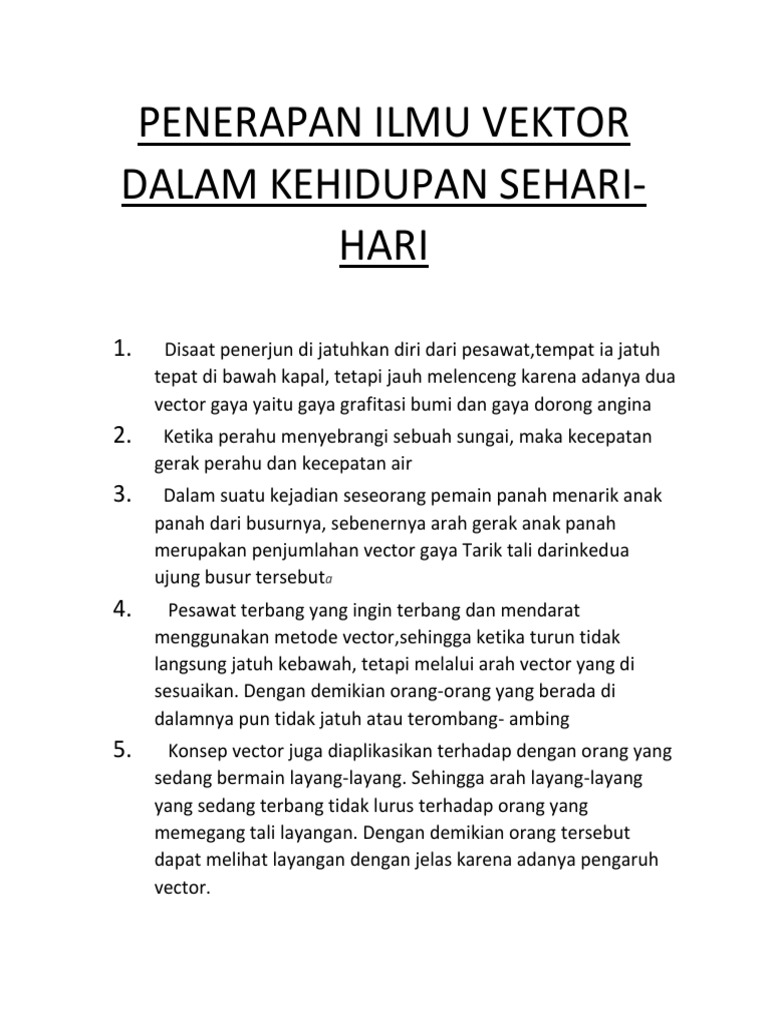 PENERAPAN ILMU VEKTOR DALAM KEHIDUPAN SEHARI-HARI

1. Disaat penerjun di jatuhkan diri dari pesawat,tempat ia jatuh tepat di bawah kapal, tetapi jauh melenceng karena adanya dua vector gaya yaitu gaya grafitasi bumi dan gaya dorong angina

2. Ketika perahu menyebrangi sebuah sungai, maka kecepatan gerak perahu dan kecepatan air

3. Dalam suatu kejadian seseorang pemain panah menarik anak panah dari busurnya, sebenernya arah gerak anak panah merupakan penjumlahan vector gaya Tarik tali darinkedua ujung busur tersebuta

4. Pesawat terbang yang ingin terbang dan mendarat menggunakan metode vector,sehingga ketika turun tidak langsung jatuh kebawah, tetapi melalui arah vector yang di sesuaikan. Dengan demikian orang-orang yang berada di dalamnya pun tidak jatuh atau terombang- ambing

5. Konsep vector juga diaplikasikan terhadap dengan orang yang sedang bermain layang-layang. Sehingga arah layang-layang yang sedang terbang tidak lurus terhadap orang yang memegang tali layangan. Dengan demikian orang tersebut dapat melihat layangan dengan jelas karena adanya pengaruh vector.